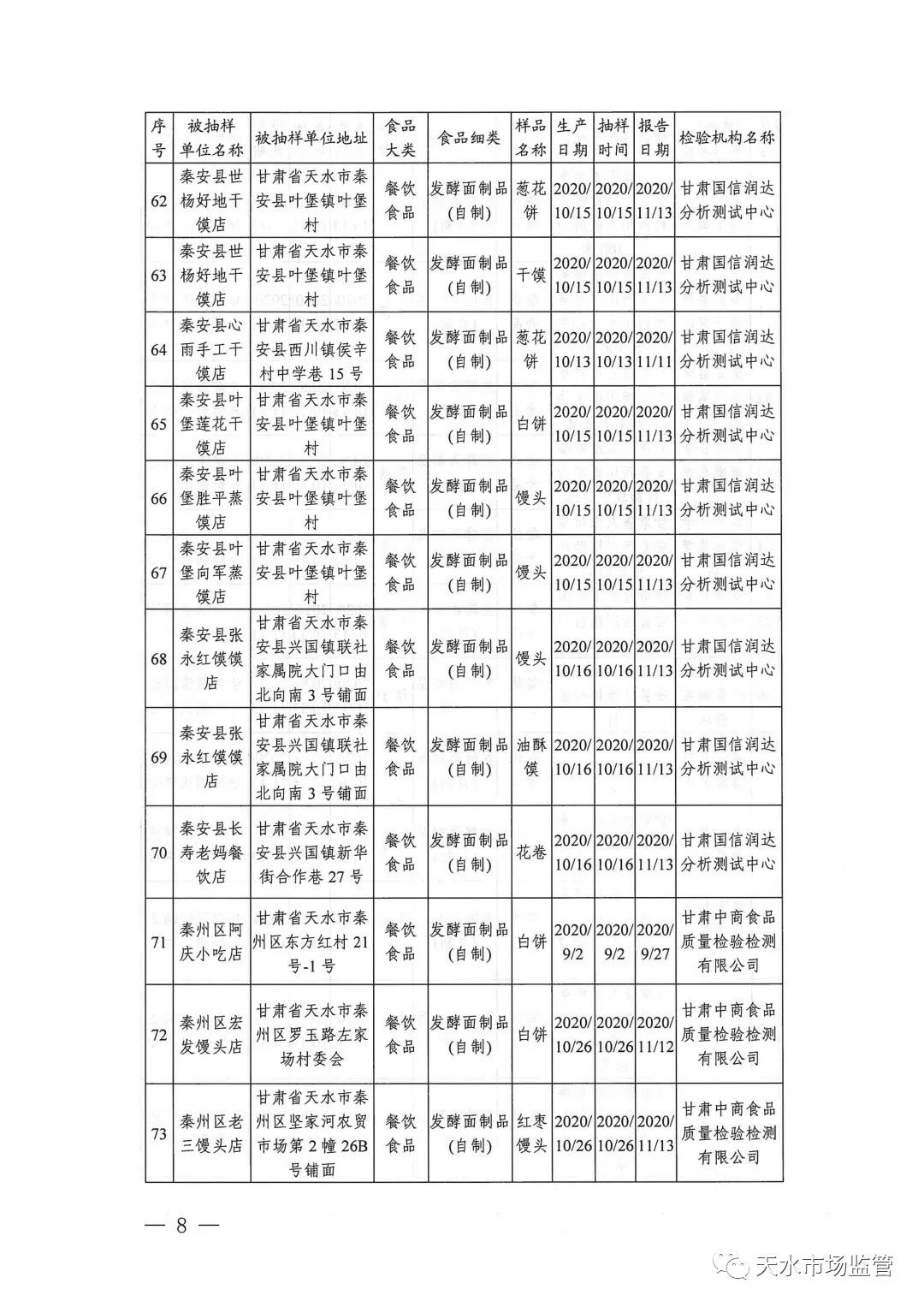 | 序号 | 被抽样单位名称 | 被抽样单位地址 | 食品大类 | 食品细类 | 样品名称 | 生产日期 | 抽样时间 | 报告日期 | 检验机构名称 |
|---|---|---|---|---|---|---|---|---|---|
| 62 | 秦安县世杨好地干馍店 | 甘肃省天水市秦安县叶堡镇叶堡村 | 餐饮食品 | 发酵面制品(自制) | 葱花饼 | 2020/10/15 | 2020/10/15 | 2020/11/13 | 甘肃国信润达分析测试中心 |
| 63 | 秦安县世杨好地干馍店 | 甘肃省天水市秦安县叶堡镇叶堡村 | 餐饮食品 | 发酵面制品(自制) | 干馍 | 2020/10/15 | 2020/10/15 | 2020/11/13 | 甘肃国信润达分析测试中心 |
| 64 | 秦安县心雨手工干馍店 | 甘肃省天水市秦安县西川镇侯辛村中学巷15号 | 餐饮食品 | 发酵面制品(自制) | 葱花饼 | 2020/10/13 | 2020/10/13 | 2020/11/11 | 甘肃国信润达分析测试中心 |
| 65 | 秦安县叶堡莲花干馍店 | 甘肃省天水市秦安县叶堡镇叶堡村 | 餐饮食品 | 发酵面制品(自制) | 白饼 | 2020/10/15 | 2020/10/15 | 2020/11/13 | 甘肃国信润达分析测试中心 |
| 66 | 秦安县叶堡胜平蒸馍店 | 甘肃省天水市秦安县叶堡镇叶堡村 | 餐饮食品 | 发酵面制品(自制) | 馒头 | 2020/10/15 | 2020/10/15 | 2020/11/13 | 甘肃国信润达分析测试中心 |
| 67 | 秦安县叶堡向军蒸馍店 | 甘肃省天水市秦安县叶堡镇叶堡村 | 餐饮食品 | 发酵面制品(自制) | 馒头 | 2020/10/15 | 2020/10/15 | 2020/11/13 | 甘肃国信润达分析测试中心 |
| 68 | 秦安县张永红馍馍店 | 甘肃省天水市秦安县兴国镇联社家属院大门口由北向南3号铺面 | 餐饮食品 | 发酵面制品(自制) | 馒头 | 2020/10/16 | 2020/10/16 | 2020/11/13 | 甘肃国信润达分析测试中心 |
| 69 | 秦安县张永红馍馍店 | 甘肃省天水市秦安县兴国镇联社家属院大门口由北向南3号铺面 | 餐饮食品 | 发酵面制品(自制) | 油酥馍 | 2020/10/16 | 2020/10/16 | 2020/11/13 | 甘肃国信润达分析测试中心 |
| 70 | 秦安县长寿老妈餐饮店 | 甘肃省天水市秦安县兴国镇新华街合作巷27号 | 餐饮食品 | 发酵面制品(自制) | 花卷 | 2020/10/16 | 2020/10/16 | 2020/11/13 | 甘肃国信润达分析测试中心 |
| 71 | 秦州区阿庆小吃店 | 甘肃省天水市秦州区东方红村21号-1号 | 餐饮食品 | 发酵面制品(自制) | 白饼 | 2020/9/2 | 2020/9/2 | 2020/9/27 | 甘肃中商食品质量检验检测有限公司 |
| 72 | 秦州区宏发馒头店 | 甘肃省天水市秦州区罗玉路左家场村委会 | 餐饮食品 | 发酵面制品(自制) | 白饼 | 2020/10/26 | 2020/10/26 | 2020/11/12 | 甘肃中商食品质量检验检测有限公司 |
| 73 | 秦州区老三馒头店 | 甘肃省天水市秦州区坚家河农贸市场第2幢26B号铺面 | 餐饮食品 | 发酵面制品(自制) | 红枣馒头 | 2020/10/26 | 2020/10/26 | 2020/11/13 | 甘肃中商食品质量检验检测有限公司 |

— 8 —

天水市场监管